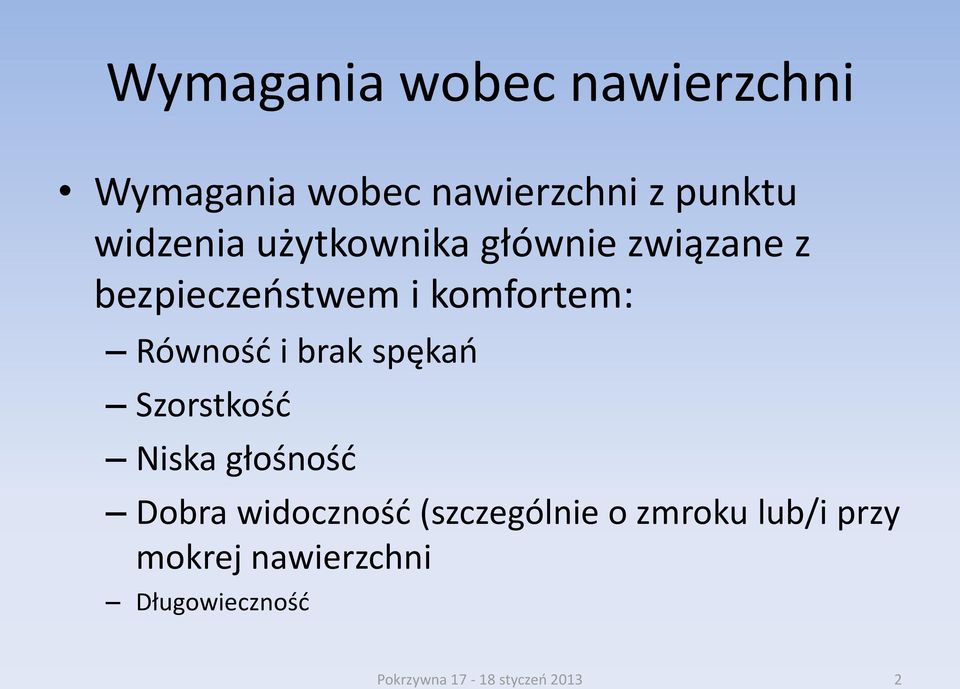 Wymagania wobec nawierzchni

• Wymagania wobec nawierzchni z punktu widzenia użytkownika głównie związane z bezpieczeństwem i komfortem:
– Równość i brak spękań
– Szorstkość
– Niska głośność
– Dobra widoczność (szczególnie o zmroku lub/i przy mokrej nawierzchni
– Długowieczność

Pokrzywna 17 - 18 styczeń 2013

2